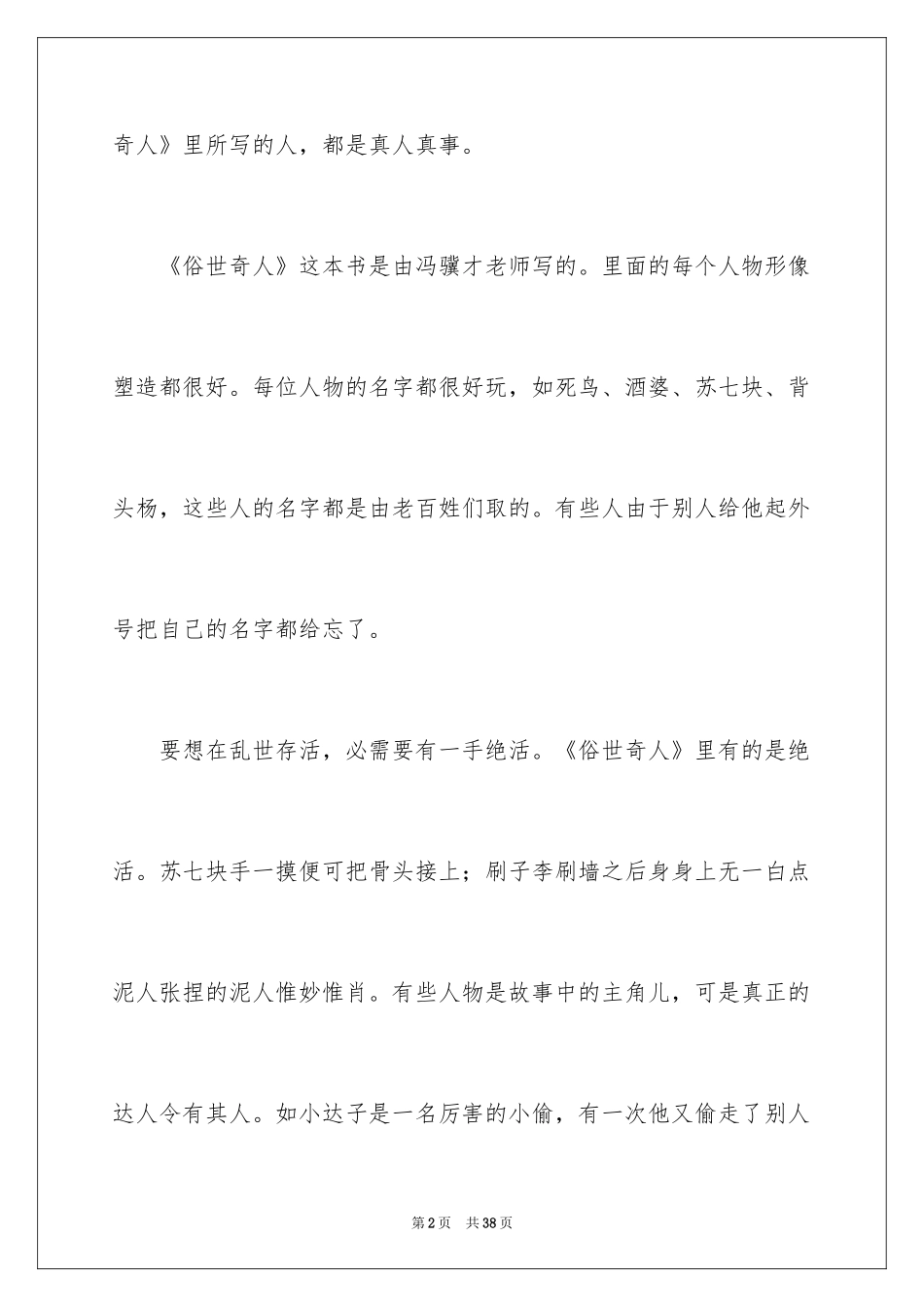 奇人》里所写的人，都是真人真事。

《俗世奇人》这本书是由冯骥才老师写的。里面的每个人物形像塑造都很好。每位人物的名字都很好玩，如死鸟、酒婆、苏七块、背头杨，这些人的名字都是由老百姓们取的。有些人由于别人给他起外号把自己的名字都给忘了。

要想在乱世存活，必需要有一手绝活。《俗世奇人》里有的是绝活。苏七块手一摸便可把骨头接上；刷子李刷墙之后身身上无一白点泥人张捏的泥人惟妙惟肖。有些人物是故事中的主角儿，可是真正的达人令有其人。如小达子是一名厉害的小偷，有一次他又偷走了别人

第2页 共38页